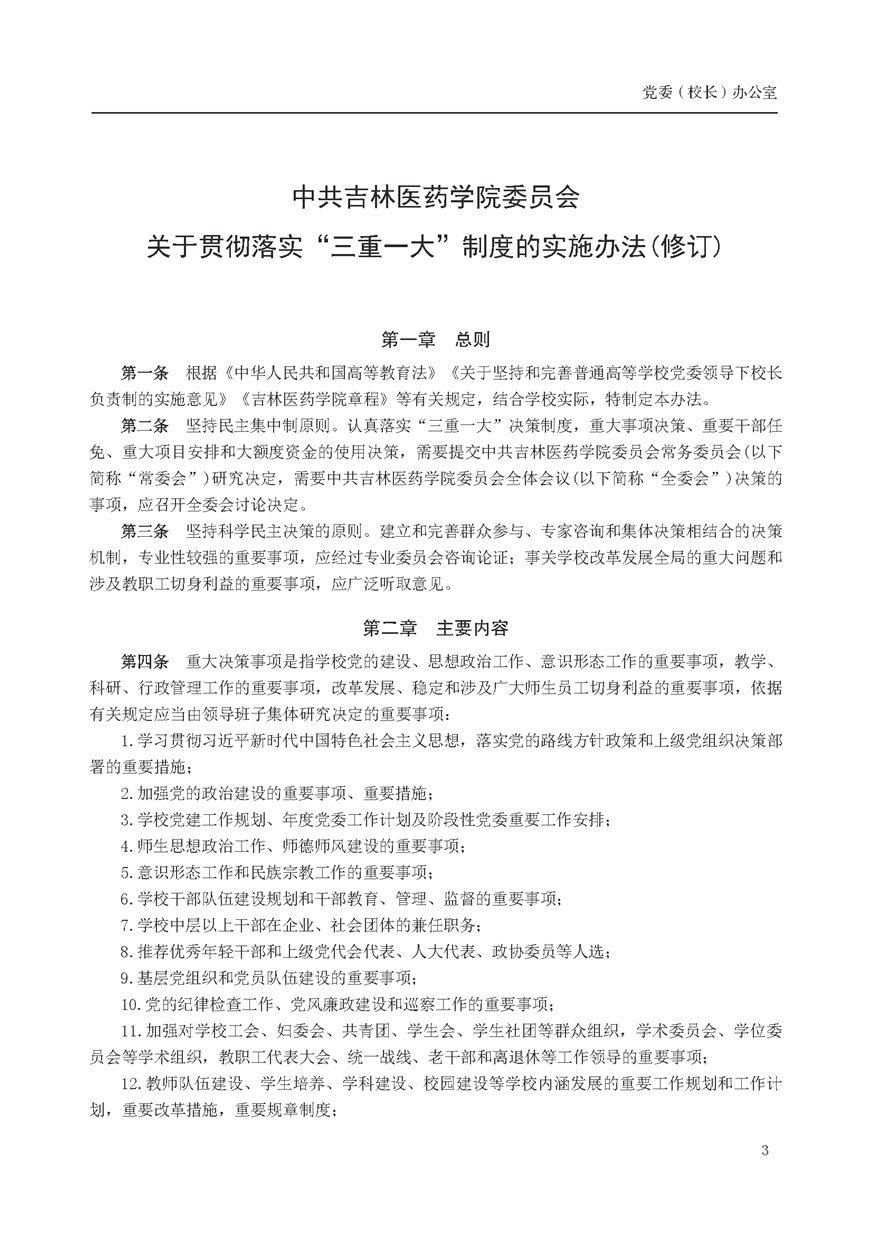 党委（校长）办公室

中共吉林医药学院委员会
关于贯彻落实“三重一大”制度的实施办法(修订)

第一章　总则

第一条　根据《中华人民共和国高等教育法》《关于坚持和完善普通高等学校党委领导下校长负责制的实施意见》《吉林医药学院章程》等有关规定，结合学校实际，特制定本办法。

第二条　坚持民主集中制原则。认真落实“三重一大”决策制度，重大事项决策、重要干部任免、重大项目安排和大额度资金的使用决策，需要提交中共吉林医药学院委员会常务委员会(以下简称“常委会”)研究决定，需要中共吉林医药学院委员会全体会议(以下简称“全委会”)决策的事项，应召开全委会讨论决定。

第三条　坚持科学民主决策的原则。建立和完善群众参与、专家咨询和集体决策相结合的决策机制，专业性较强的重要事项，应经过专业委员会咨询论证；事关学校改革发展全局的重大问题和涉及教职工切身利益的重要事项，应广泛听取意见。

第二章　主要内容

第四条　重大决策事项是指学校党的建设、思想政治工作、意识形态工作的重要事项，教学、科研、行政管理工作的重要事项，改革发展、稳定和涉及广大师生员工切身利益的重要事项，依据有关规定应当由领导班子集体研究决定的重要事项：

1.学习贯彻习近平新时代中国特色社会主义思想，落实党的路线方针政策和上级党组织决策部署的重要措施；

2.加强党的政治建设的重要事项、重要措施；

3.学校党建工作规划、年度党委工作计划及阶段性党委重要工作安排；

4.师生思想政治工作、师德师风建设的重要事项；

5.意识形态工作和民族宗教工作的重要事项；

6.学校干部队伍建设规划和干部教育、管理、监督的重要事项；

7.学校中层以上干部在企业、社会团体的兼任职务；

8.推荐优秀年轻干部和上级党代会代表、人大代表、政协委员等人选；

9.基层党组织和党员队伍建设的重要事项；

10.党的纪律检查工作、党风廉政建设和巡察工作的重要事项；

11.加强对学校工会、妇委会、共青团、学生会、学生社团等群众组织，学术委员会、学位委员会等学术组织，教职工代表大会、统一战线、老干部和离退休等工作领导的重要事项；

12.教师队伍建设、学生培养、学科建设、校园建设等学校内涵发展的重要工作规划和工作计划，重要改革措施，重要规章制度；

3